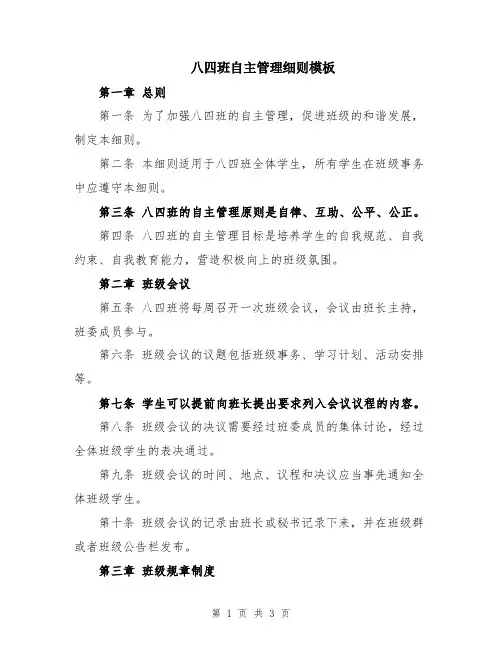 八四班自主管理细则模板

第一章 总则

第一条 为了加强八四班的自主管理，促进班级的和谐发展，制定本细则。

第二条 本细则适用于八四班全体学生，所有学生在班级事务中应遵守本细则。

第三条 八四班的自主管理原则是自律、互助、公平、公正。

第四条 八四班的自主管理目标是培养学生的自我规范、自我约束、自我教育能力，营造积极向上的班级氛围。

第二章 班级会议

第五条 八四班将每周召开一次班级会议，会议由班长主持，班委成员参与。

第六条 班级会议的议题包括班级事务、学习计划、活动安排等。

第七条 学生可以提前向班长提出要求列入会议议程的内容。

第八条 班级会议的决议需要经过班委成员的集体讨论，经过全体班级学生的表决通过。

第九条 班级会议的时间、地点、议程和决议应当事先通知全体班级学生。

第十条 班级会议的记录由班长或秘书记录下来，并在班级群或者班级公告栏发布。

第三章 班级规章制度

第 1 页 共 3 页